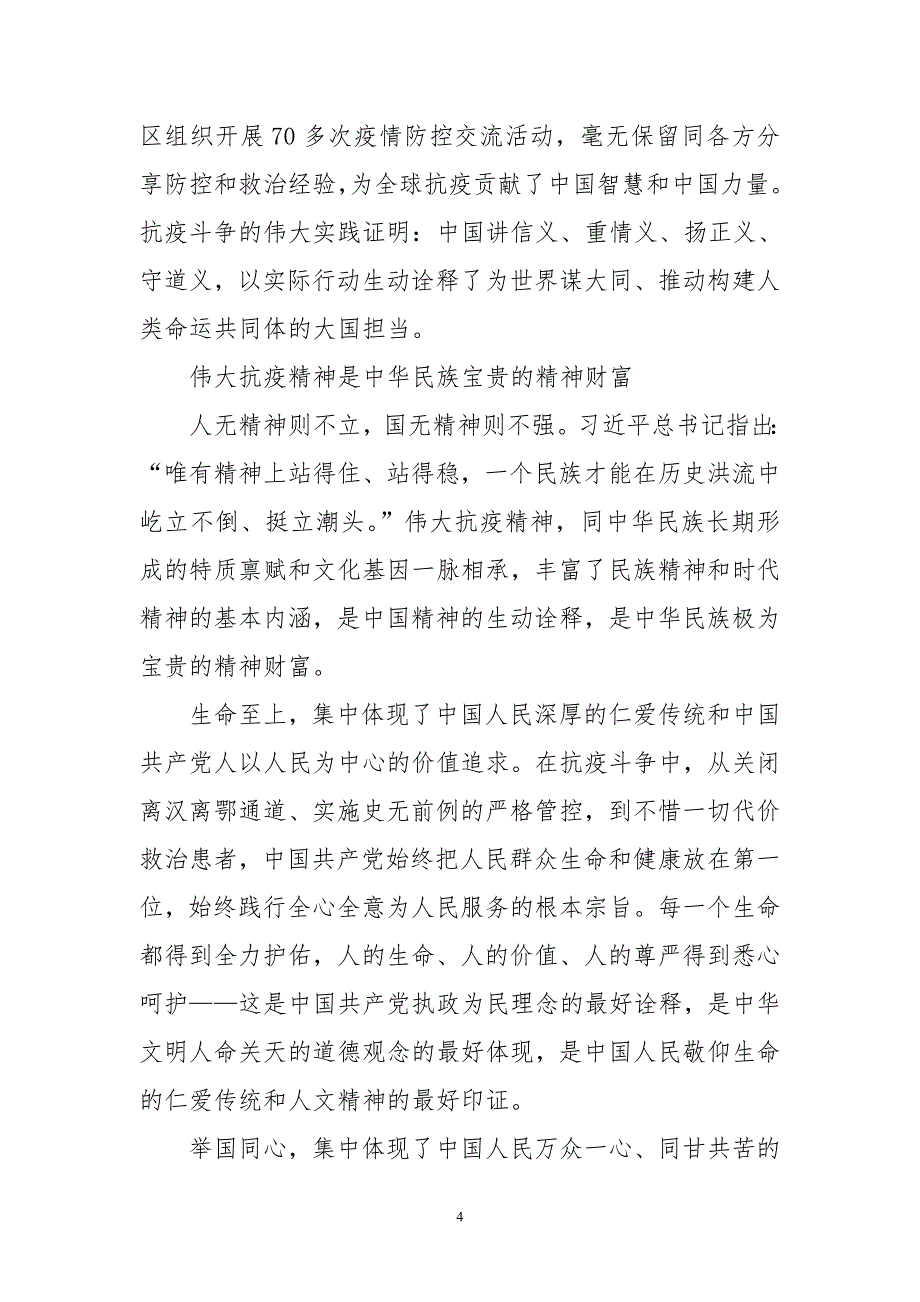 区组织开展70多次疫情防控交流活动，毫无保留同各方分享防控和救治经验,为全球抗疫贡献了中国智慧和中国力量。抗疫斗争的伟大实践证明：中国讲信义、重情义、扬正义、守道义，以实际行动生动诠释了为世界谋大同、推动构建人类命运共同体的大国担当。

伟大抗疫精神是中华民族宝贵的精神财富

人无精神则不立，国无精神则不强。习近平总书记指出:“唯有精神上站得住、站得稳，一个民族才能在历史洪流中屹立不倒、挺立潮头。”伟大抗疫精神，同中华民族长期形成的特质禀赋和文化基因一脉相承，丰富了民族精神和时代精神的基本内涵，是中国精神的生动诠释，是中华民族极为宝贵的精神财富。

生命至上，集中体现了中国人民深厚的仁爱传统和中国共产党人以人民为中心的价值追求。在抗疫斗争中，从关闭离汉离鄂通道、实施史无前例的严格管控，到不惜一切代价救治患者，中国共产党始终把人民群众生命和健康放在第一位，始终践行全心全意为人民服务的根本宗旨。每一个生命都得到全力护佑，人的生命、人的价值、人的尊严得到悉心呵护——这是中国共产党执政为民理念的最好诠释，是中华文明人命关天的道德观念的最好体现，是中国人民敬仰生命的仁爱传统和人文精神的最好印证。

举国同心，集中体现了中国人民万众一心、同甘共苦的

4